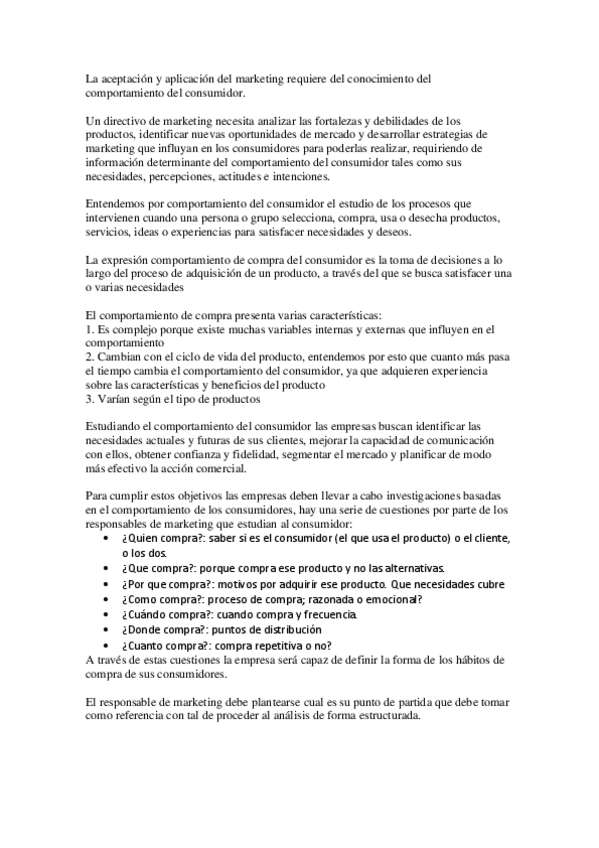 La aceptación y aplicación del marketing requiere del conocimiento del comportamiento del consumidor.

Un directivo de marketing necesita analizar las fortalezas y debilidades de los productos, identificar nuevas oportunidades de mercado y desarrollar estrategias de marketing que influyan en los consumidores para poderlas realizar, requiriendo de información determinante del comportamiento del consumidor tales como sus necesidades, percepciones, actitudes e intenciones.

Entendemos por comportamiento del consumidor el estudio de los procesos que intervienen cuando una persona o grupo selecciona, compra, usa o desecha productos, servicios, ideas o experiencias para satisfacer necesidades y deseos.

La expresión comportamiento de compra del consumidor es la toma de decisiones a lo largo del proceso de adquisición de un producto, a través del que se busca satisfacer una o varias necesidades

El comportamiento de compra presenta varias características:
1. Es complejo porque existe muchas variables internas y externas que influyen en el comportamiento
2. Cambian con el ciclo de vida del producto, entendemos por esto que cuanto más pasa el tiempo cambia el comportamiento del consumidor, ya que adquieren experiencia sobre las características y beneficios del producto
3. Varían según el tipo de productos

Estudiando el comportamiento del consumidor las empresas buscan identificar las necesidades actuales y futuras de sus clientes, mejorar la capacidad de comunicación con ellos, obtener confianza y fidelidad, segmentar el mercado y planificar de modo más efectivo la acción comercial.

Para cumplir estos objetivos las empresas deben llevar a cabo investigaciones basadas en el comportamiento de los consumidores, hay una serie de cuestiones por parte de los responsables de marketing que estudian al consumidor:
• ¿Quien compra?: saber si es el consumidor (el que usa el producto) o el cliente, o los dos.
• ¿Que compra?: porque compra ese producto y no las alternativas.
• ¿Por que compra?: motivos por adquirir ese producto. Que necesidades cubre
• ¿Como compra?: proceso de compra; razonada o emocional?
• ¿Cuándo compra?: cuando compra y frecuencia.
• ¿Donde compra?: puntos de distribución
• ¿Cuanto compra?: compra repetitiva o no?
A través de estas cuestiones la empresa será capaz de definir la forma de los hábitos de compra de sus consumidores.

El responsable de marketing debe plantearse cual es su punto de partida que debe tomar como referencia con tal de proceder al análisis de forma estructurada.